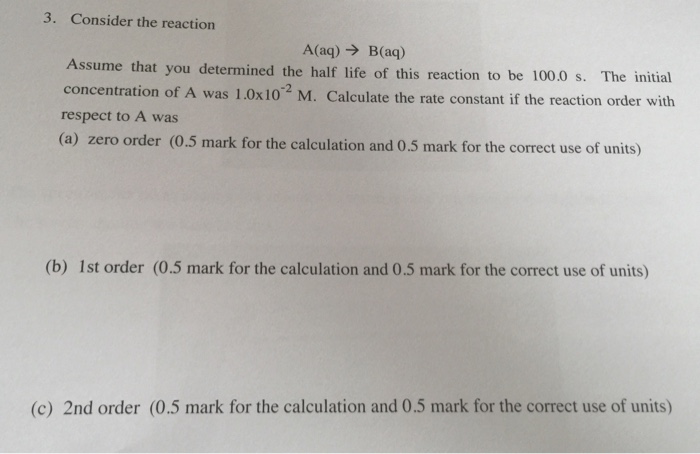 3. Consider the reaction

$A(aq) \rightarrow B(aq)$

Assume that you determined the half life of this reaction to be 100.0 s. The initial concentration of A was $1.0 \times 10^{-2}$ M. Calculate the rate constant if the reaction order with respect to A was

(a) zero order (0.5 mark for the calculation and 0.5 mark for the correct use of units)

(b) 1st order (0.5 mark for the calculation and 0.5 mark for the correct use of units)

(c) 2nd order (0.5 mark for the calculation and 0.5 mark for the correct use of units)